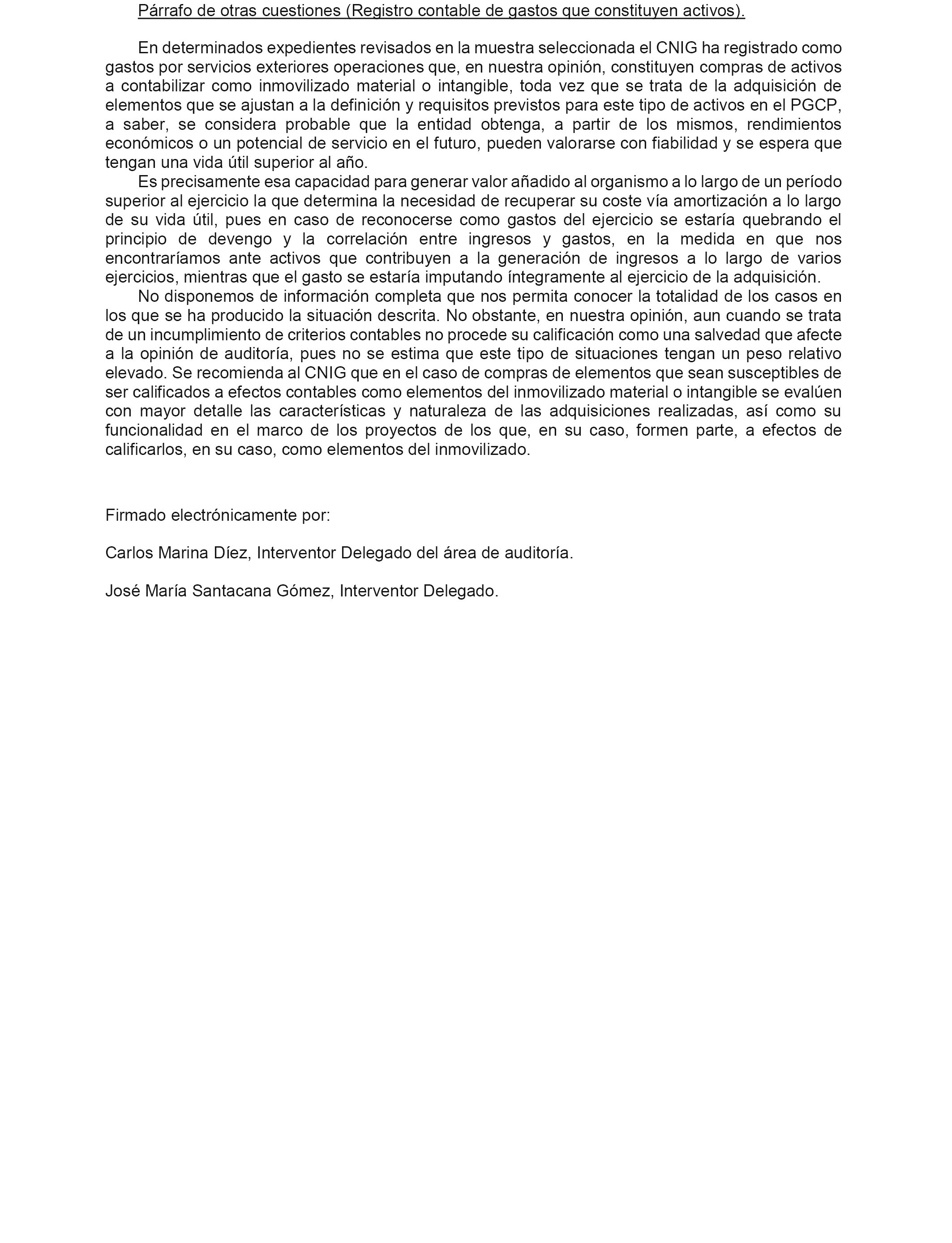 Párrafo de otras cuestiones (Registro contable de gastos que constituyen activos).

En determinados expedientes revisados en la muestra seleccionada el CNIG ha registrado como gastos por servicios exteriores operaciones que, en nuestra opinión, constituyen compras de activos a contabilizar como inmovilizado material o intangible, toda vez que se trata de la adquisición de elementos que se ajustan a la definición y requisitos previstos para este tipo de activos en el PGCP, a saber, se considera probable que la entidad obtenga, a partir de los mismos, rendimientos económicos o un potencial de servicio en el futuro, pueden valorarse con fiabilidad y se espera que tengan una vida útil superior al año.

Es precisamente esa capacidad para generar valor añadido al organismo a lo largo de un período superior al ejercicio la que determina la necesidad de recuperar su coste vía amortización a lo largo de su vida útil, pues en caso de reconocerse como gastos del ejercicio se estaría quebrando el principio de devengo y la correlación entre ingresos y gastos, en la medida en que nos encontraríamos ante activos que contribuyen a la generación de ingresos a lo largo de varios ejercicios, mientras que el gasto se estaría imputando íntegramente al ejercicio de la adquisición.

No disponemos de información completa que nos permita conocer la totalidad de los casos en los que se ha producido la situación descrita. No obstante, en nuestra opinión, aun cuando se trata de un incumplimiento de criterios contables no procede su calificación como una salvedad que afecte a la opinión de auditoría, pues no se estima que este tipo de situaciones tengan un peso relativo elevado. Se recomienda al CNIG que en el caso de compras de elementos que sean susceptibles de ser calificados a efectos contables como elementos del inmovilizado material o intangible se evalúen con mayor detalle las características y naturaleza de las adquisiciones realizadas, así como su funcionalidad en el marco de los proyectos de los que, en su caso, formen parte, a efectos de calificarlos, en su caso, como elementos del inmovilizado.

Firmado electrónicamente por:

Carlos Marina Díez, Interventor Delegado del área de auditoría.

José María Santacana Gómez, Interventor Delegado.